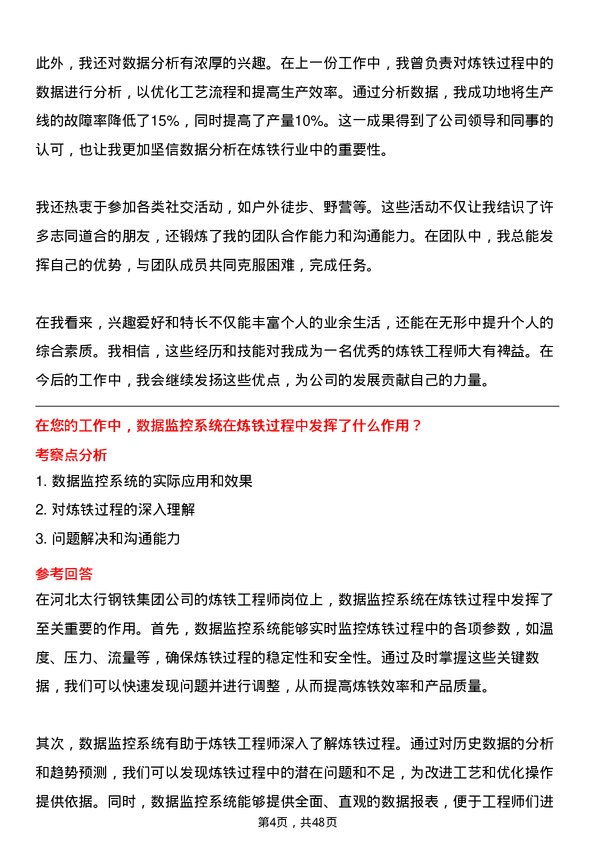 此外，我还对数据分析有浓厚的兴趣。在上一份工作中，我曾负责对炼铁过程中的数据进行分析，以优化工艺流程和提高生产效率。通过分析数据，我成功地将生产线的故障率降低了15%，同时提高了产量10%。这一成果得到了公司领导和同事的认可，也让我更加坚信数据分析在炼铁行业中的重要性。

我还热衷于参加各类社交活动，如户外徒步、野营等。这些活动不仅让我结识了许多志同道合的朋友，还锻炼了我的团队合作能力和沟通能力。在团队中，我总能发挥自己的优势，与团队成员共同克服困难，完成任务。

在我看来，兴趣爱好和特长不仅能丰富个人的业余生活，还能在无形中提升个人的综合素质。我相信，这些经历和技能对我成为一名优秀的炼铁工程师大有裨益。在今后的工作中，我会继续发扬这些优点，为公司的发展贡献自己的力量。

在您的工作中，数据监控系统在炼铁过程中发挥了什么作用？

考察点分析

1. 数据监控系统的实际应用和效果

2. 对炼铁过程的深入理解

3. 问题解决和沟通能力

参考回答

在河北太行钢铁集团公司的炼铁工程师岗位上，数据监控系统在炼铁过程中发挥了至关重要的作用。首先，数据监控系统能够实时监控炼铁过程中的各项参数，如温度、压力、流量等，确保炼铁过程的稳定性和安全性。通过及时掌握这些关键数据，我们可以快速发现问题并进行调整，从而提高炼铁效率和产品质量。

其次，数据监控系统有助于炼铁工程师深入了解炼铁过程。通过对历史数据的分析和趋势预测，我们可以发现炼铁过程中的潜在问题和不足，为改进工艺和优化操作提供依据。同时，数据监控系统能够提供全面、直观的数据报表，便于工程师们进

第4页，共48页